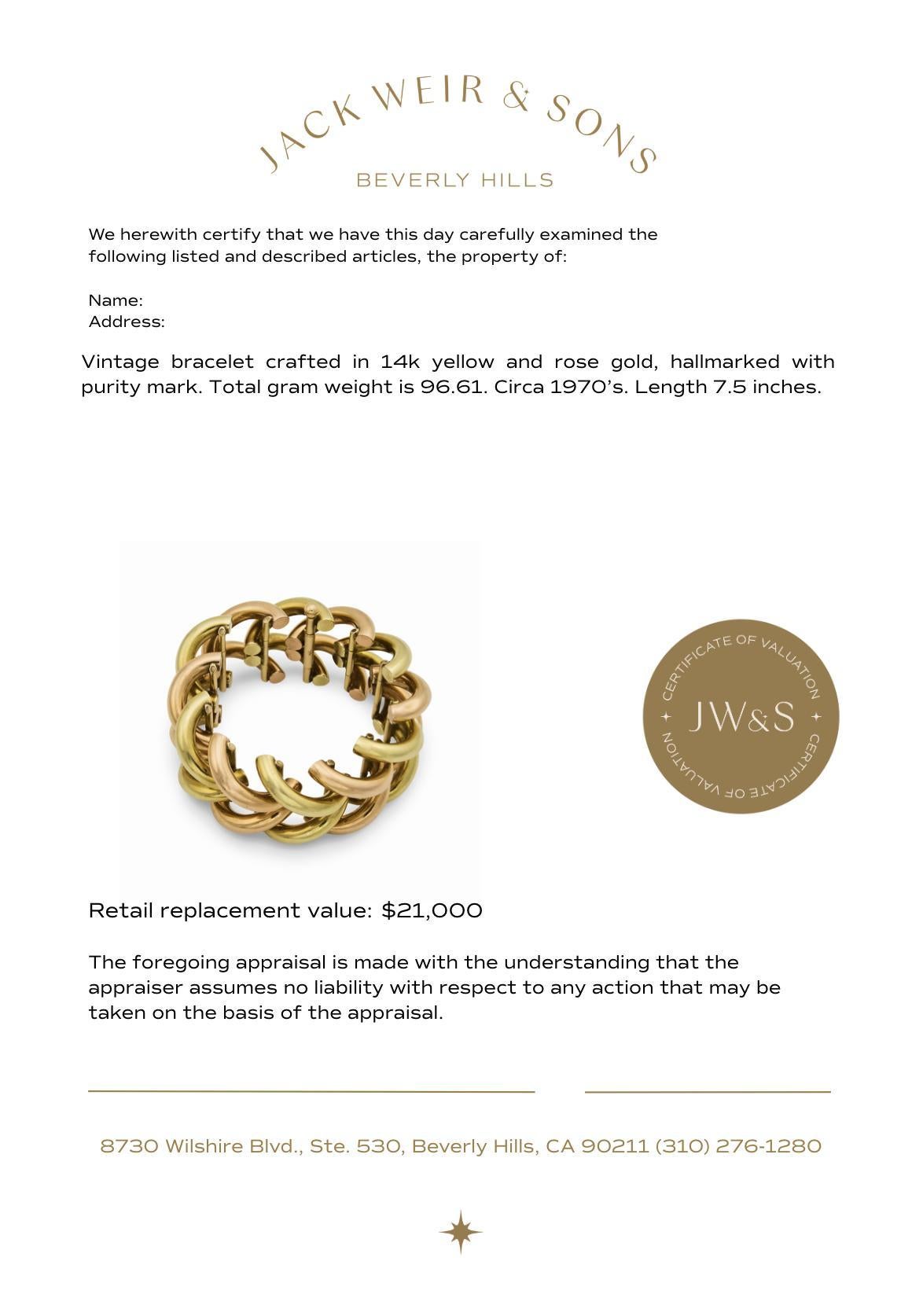 JACK WEIR & SONS
BEVERLY HILLS

We herewith certify that we have this day carefully examined the following listed and described articles, the property of:

Name:
Address:

Vintage bracelet crafted in 14k yellow and rose gold, hallmarked with purity mark. Total gram weight is 96.61. Circa 1970's. Length 7.5 inches.

CERTIFICATE OF VALUATION
JW&S
CERTIFICATE OF VALUATION

Retail replacement value: $21,000

The foregoing appraisal is made with the understanding that the appraiser assumes no liability with respect to any action that may be taken on the basis of the appraisal.

8730 Wilshire Blvd., Ste. 530, Beverly Hills, CA 90211 (310) 276-1280